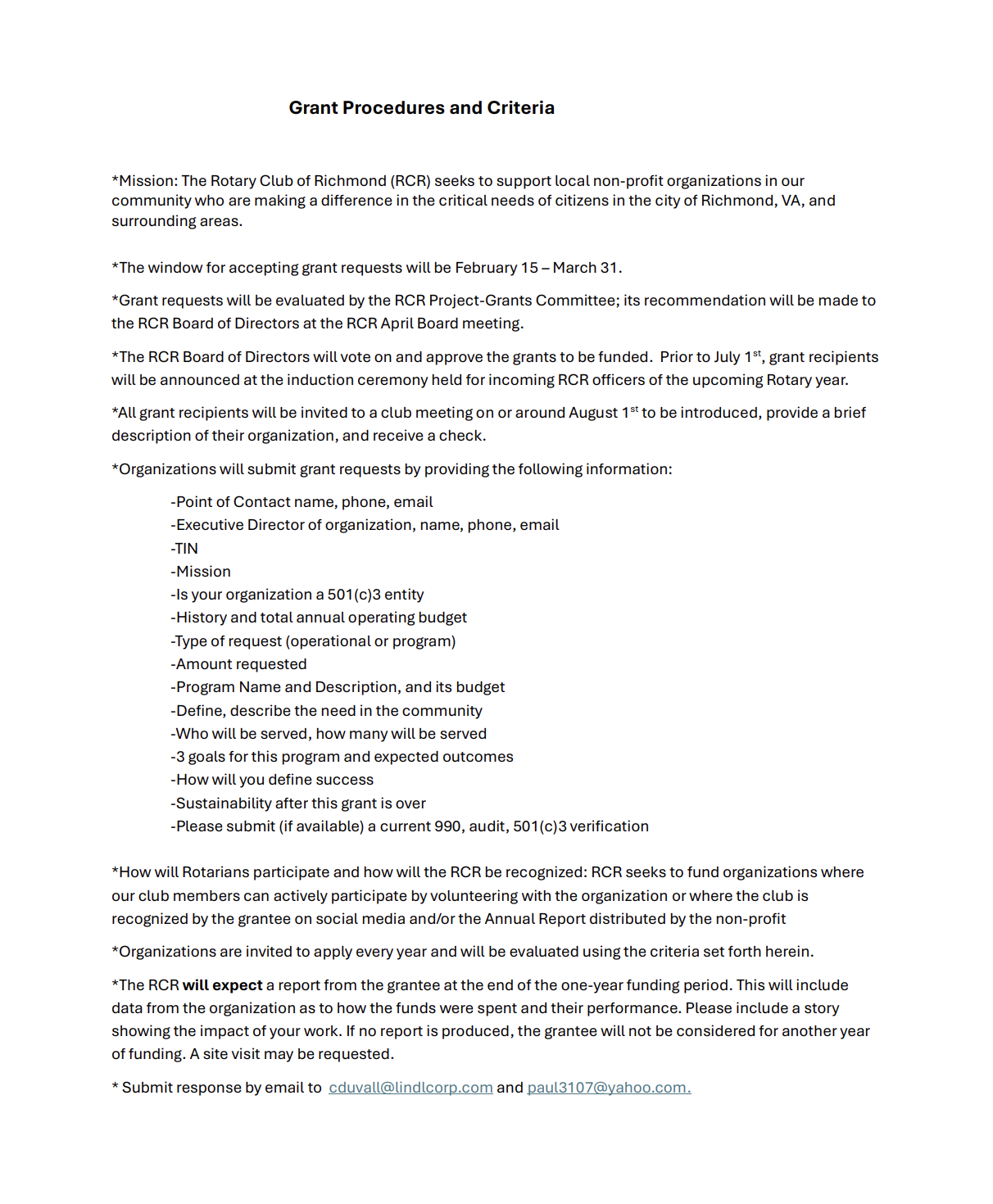 Grant Procedures and Criteria

*Mission: The Rotary Club of Richmond (RCR) seeks to support local non-profit organizations in our community who are making a difference in the critical needs of citizens in the city of Richmond, VA, and surrounding areas.

*The window for accepting grant requests will be February 15 – March 31.

*Grant requests will be evaluated by the RCR Project-Grants Committee; its recommendation will be made to the RCR Board of Directors at the RCR April Board meeting.

*The RCR Board of Directors will vote on and approve the grants to be funded. Prior to July 1$^{st}$, grant recipients will be announced at the induction ceremony held for incoming RCR officers of the upcoming Rotary year.

*All grant recipients will be invited to a club meeting on or around August 1$^{st}$ to be introduced, provide a brief description of their organization, and receive a check.

*Organizations will submit grant requests by providing the following information:

-Point of Contact name, phone, email
-Executive Director of organization, name, phone, email
-TIN
-Mission
-Is your organization a 501(c)3 entity
-History and total annual operating budget
-Type of request (operational or program)
-Amount requested
-Program Name and Description, and its budget
-Define, describe the need in the community
-Who will be served, how many will be served
-3 goals for this program and expected outcomes
-How will you define success
-Sustainability after this grant is over
-Please submit (if available) a current 990, audit, 501(c)3 verification

*How will Rotarians participate and how will the RCR be recognized: RCR seeks to fund organizations where our club members can actively participate by volunteering with the organization or where the club is recognized by the grantee on social media and/or the Annual Report distributed by the non-profit

*Organizations are invited to apply every year and will be evaluated using the criteria set forth herein.

*The RCR will expect a report from the grantee at the end of the one-year funding period. This will include data from the organization as to how the funds were spent and their performance. Please include a story showing the impact of your work. If no report is produced, the grantee will not be considered for another year of funding. A site visit may be requested.

* Submit response by email to cduvall@lindlcorp.com and paul3107@yahoo.com.